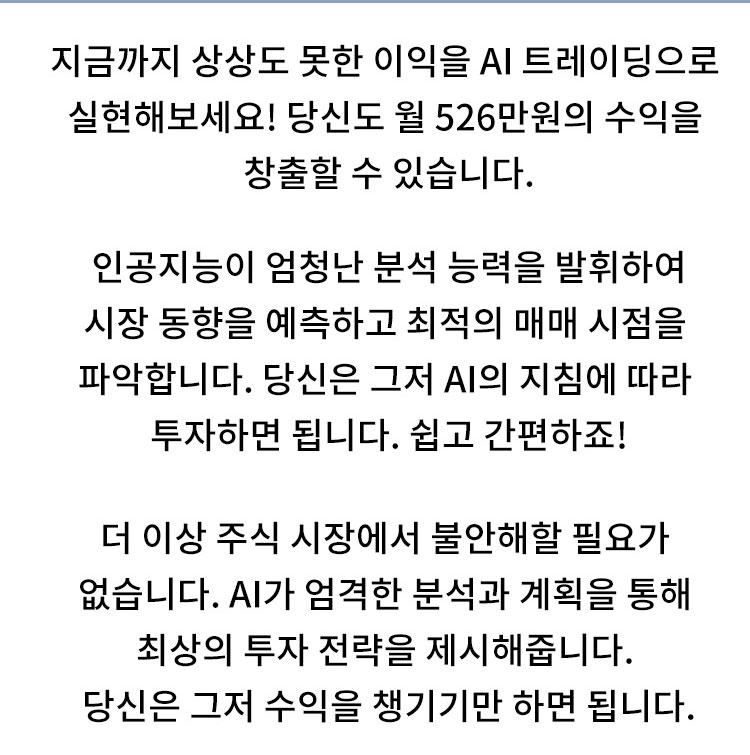 지금까지 상상도 못한 이익을 AI 트레이딩으로 실현해보세요! 당신도 월 526만원의 수익을 창출할 수 있습니다.

인공지능이 엄청난 분석 능력을 발휘하여 시장 동향을 예측하고 최적의 매매 시점을 파악합니다. 당신은 그저 AI의 지침에 따라 투자하면 됩니다. 쉽고 간편하죠!

더 이상 주식 시장에서 불안해할 필요가 없습니다. AI가 엄격한 분석과 계획을 통해 최상의 투자 전략을 제시해줍니다. 당신은 그저 수익을 챙기기만 하면 됩니다.